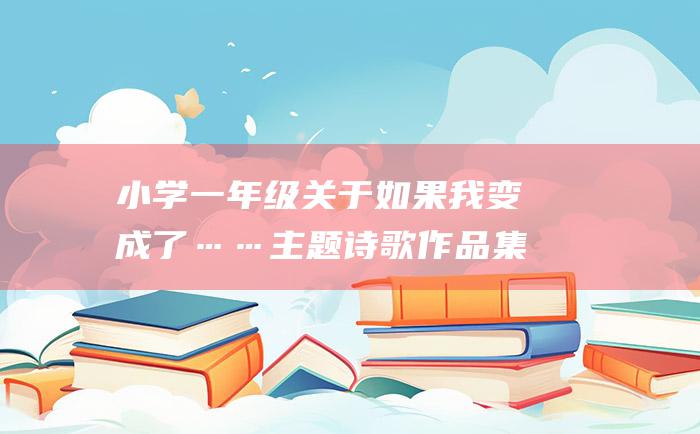 小学一年级关于如果我变成了……主题诗歌作品集